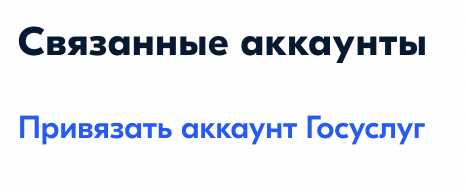 Связанные аккаунты

Привязать аккаунт Госуслуг